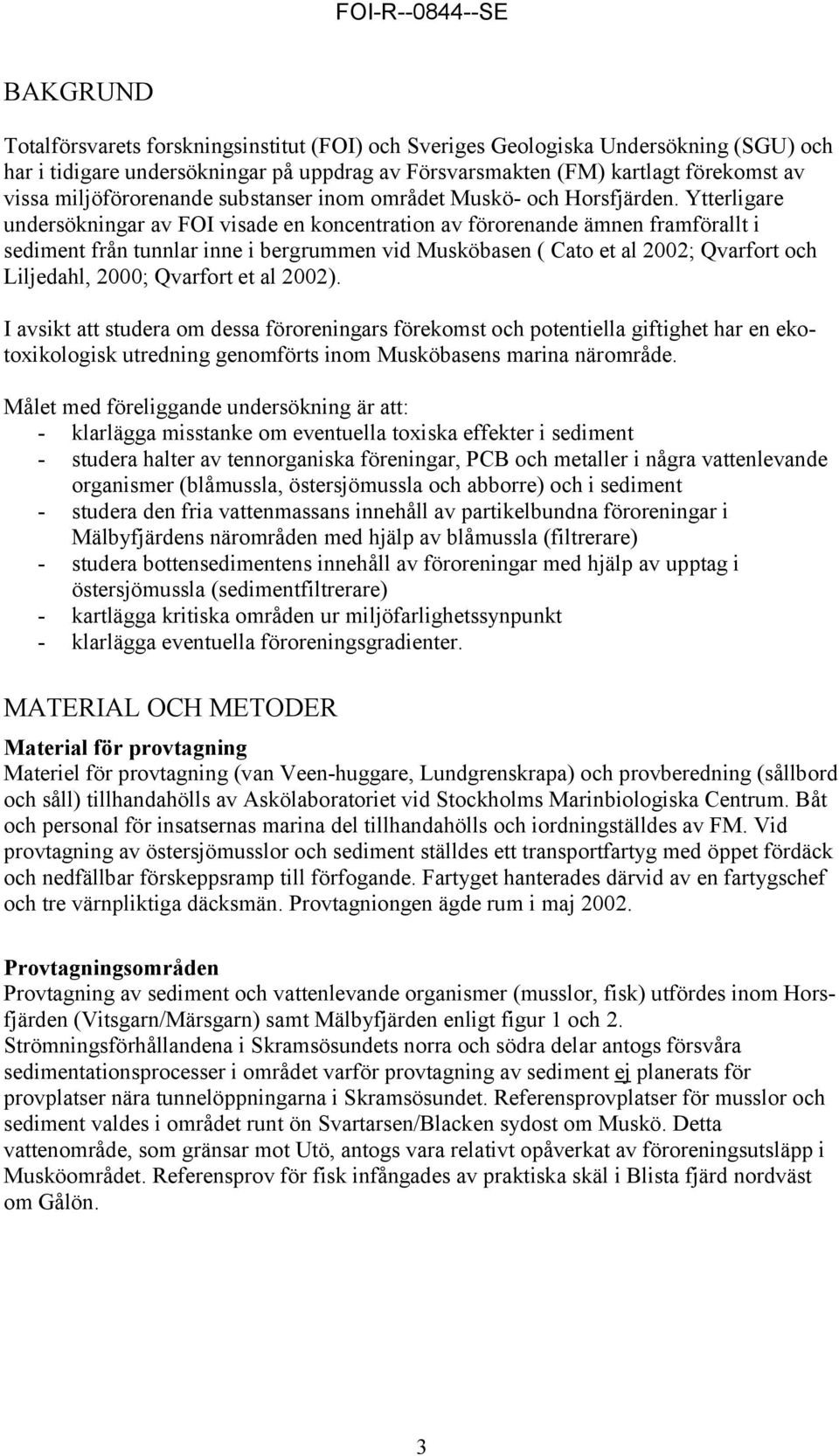 FOI-R--0844--SE

BAKGRUND

Totalförsvarets forskningsinstitut (FOI) och Sveriges Geologiska Undersökning (SGU) och har i tidigare undersökningar på uppdrag av Försvarsmakten (FM) kartlagt förekomst av vissa miljöförorenande substanser inom området Muskö- och Horsfjärden. Ytterligare undersökningar av FOI visade en koncentration av förorenande ämnen framförallt i sediment från tunnlar inne i bergrummen vid Musköbasen ( Cato et al 2002; Qvarfort och Liljedahl, 2000; Qvarfort et al 2002).

I avsikt att studera om dessa föroreningars förekomst och potentiella giftighet har en ekotoxikologisk utredning genomförts inom Musköbasens marina närområde.

Målet med föreliggande undersökning är att:
- klarlägga misstanke om eventuella toxiska effekter i sediment
- studera halter av tennorganiska föreningar, PCB och metaller i några vattenlevande organismer (blåmussla, östersjömussla och abborre) och i sediment
- studera den fria vattenmassans innehåll av partikelbundna föroreningar i Mälbyfjärdens närområden med hjälp av blåmussla (filtrerare)
- studera bottensedimentens innehåll av föroreningar med hjälp av upptag i östersjömussla (sedimentfiltrerare)
- kartlägga kritiska områden ur miljöfarlighetssynpunkt
- klarlägga eventuella föroreningsgradienter.

MATERIAL OCH METODER

Material för provtagning
Materiel för provtagning (van Veen-huggare, Lundgrenskrapa) och provberedning (sållbord och såll) tillhandahölls av Askölaboratoriet vid Stockholms Marinbiologiska Centrum. Båt och personal för insatsernas marina del tillhandahölls och iordningställdes av FM. Vid provtagning av östersjömusslor och sediment ställdes ett transportfartyg med öppet fördäck och nedfällbar förskeppsramp till förfogande. Fartyget hanterades därvid av en fartygschef och tre värnpliktiga däcksmän. Provtagniongen ägde rum i maj 2002.

Provtagningsområden
Provtagning av sediment och vattenlevande organismer (musslor, fisk) utfördes inom Horsfjärden (Vitsgarn/Märsgarn) samt Mälbyfjärden enligt figur 1 och 2.
Strömningsförhållandena i Skramsösundets norra och södra delar antogs försvåra sedimentationsprocesser i området varför provtagning av sediment ej planerats för provplatser nära tunnelöppningarna i Skramsösundet. Referensprovplatser för musslor och sediment valdes i området runt ön Svartarsen/Blacken sydost om Muskö. Detta vattenområde, som gränsar mot Utö, antogs vara relativt opåverkat av föroreningsutsläpp i Musköområdet. Referensprov för fisk infångades av praktiska skäl i Blista fjärd nordväst om Gålön.

3